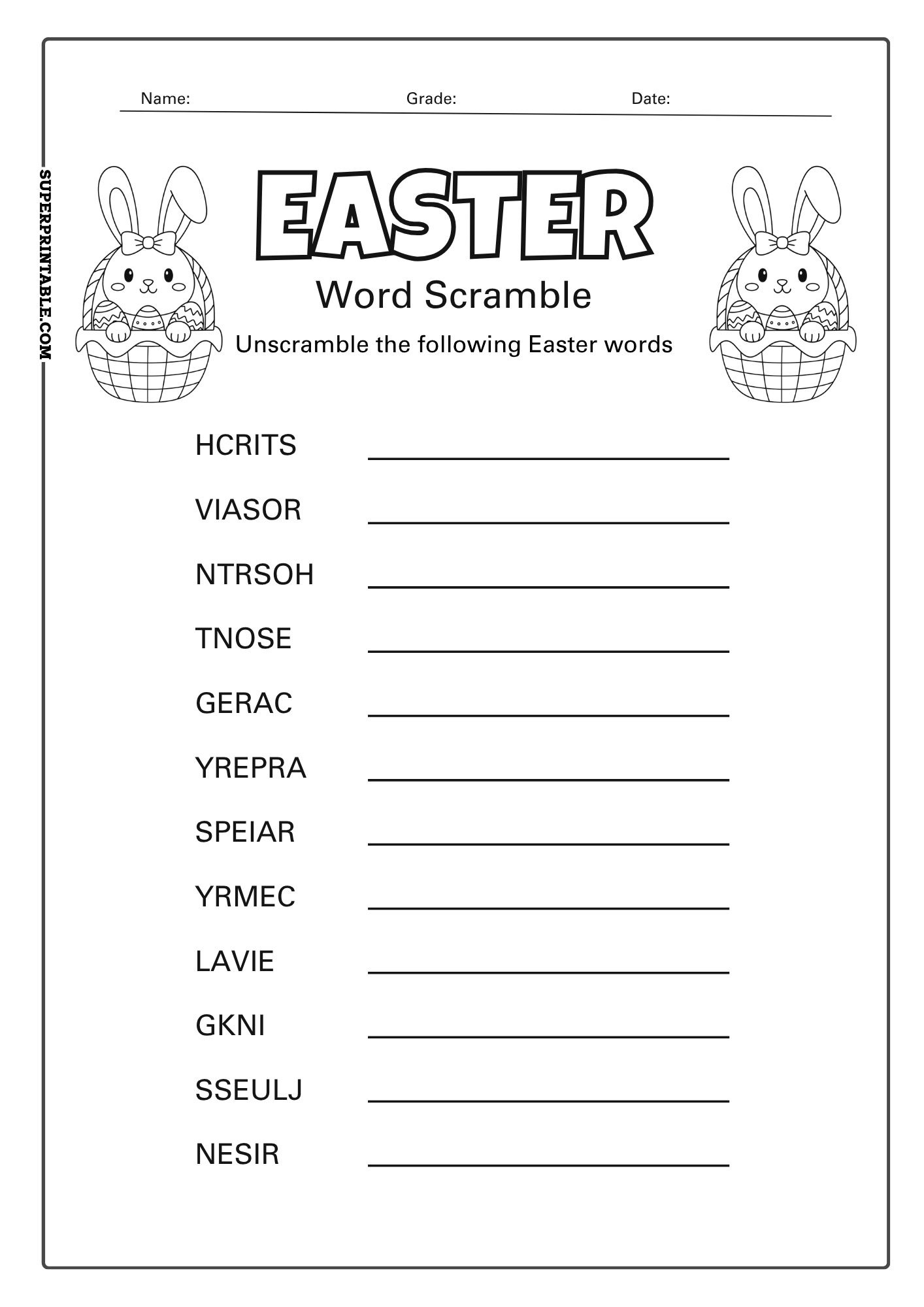 Name: Grade: Date:

SUPERPRINTABLE.COM

EASTER

Word Scramble

Unscramble the following Easter words

HCRITS

VIASOR

NTRSOH

TNOSE

GERAC

YREPRA

SPEIAR

YRMEC

LAVIE

GKNI

SSEULJ

NESIR